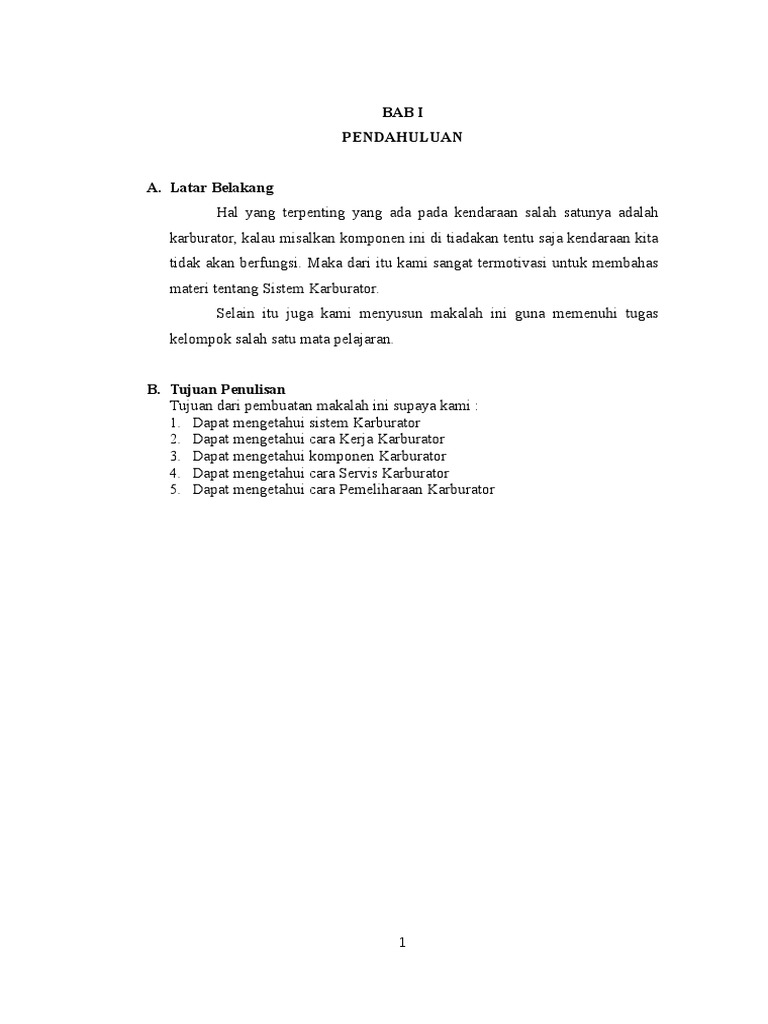 BAB I
PENDAHULUAN

A. Latar Belakang

Hal yang terpenting yang ada pada kendaraan salah satunya adalah karburator, kalau misalkan komponen ini di tiadakan tentu saja kendaraan kita tidak akan berfungsi. Maka dari itu kami sangat termotivasi untuk membahas materi tentang Sistem Karburator.

Selain itu juga kami menyusun makalah ini guna memenuhi tugas kelompok salah satu mata pelajaran.

B. Tujuan Penulisan

Tujuan dari pembuatan makalah ini supaya kami :
1. Dapat mengetahui sistem Karburator
2. Dapat mengetahui cara Kerja Karburator
3. Dapat mengetahui komponen Karburator
4. Dapat mengetahui cara Servis Karburator
5. Dapat mengetahui cara Pemeliharaan Karburator

1